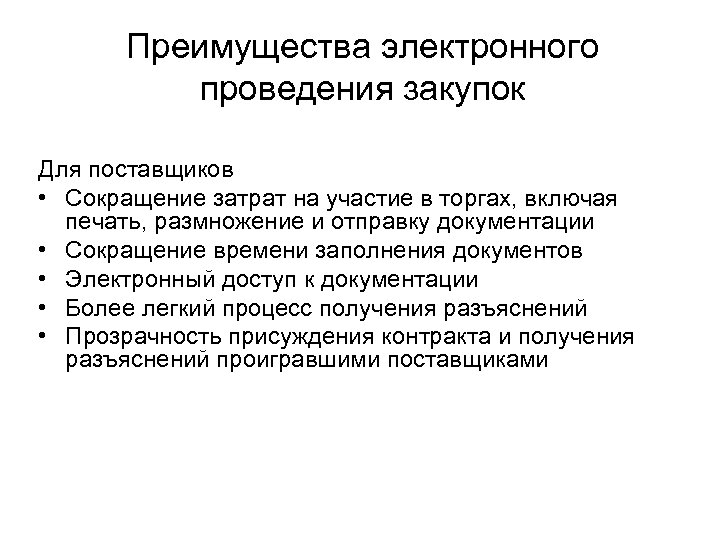 Преимущества электронного проведения закупок

Для поставщиков
• Сокращение затрат на участие в торгах, включая печать, размножение и отправку документации
• Сокращение времени заполнения документов
• Электронный доступ к документации
• Более легкий процесс получения разъяснений
• Прозрачность присуждения контракта и получения разъяснений проигравшими поставщиками